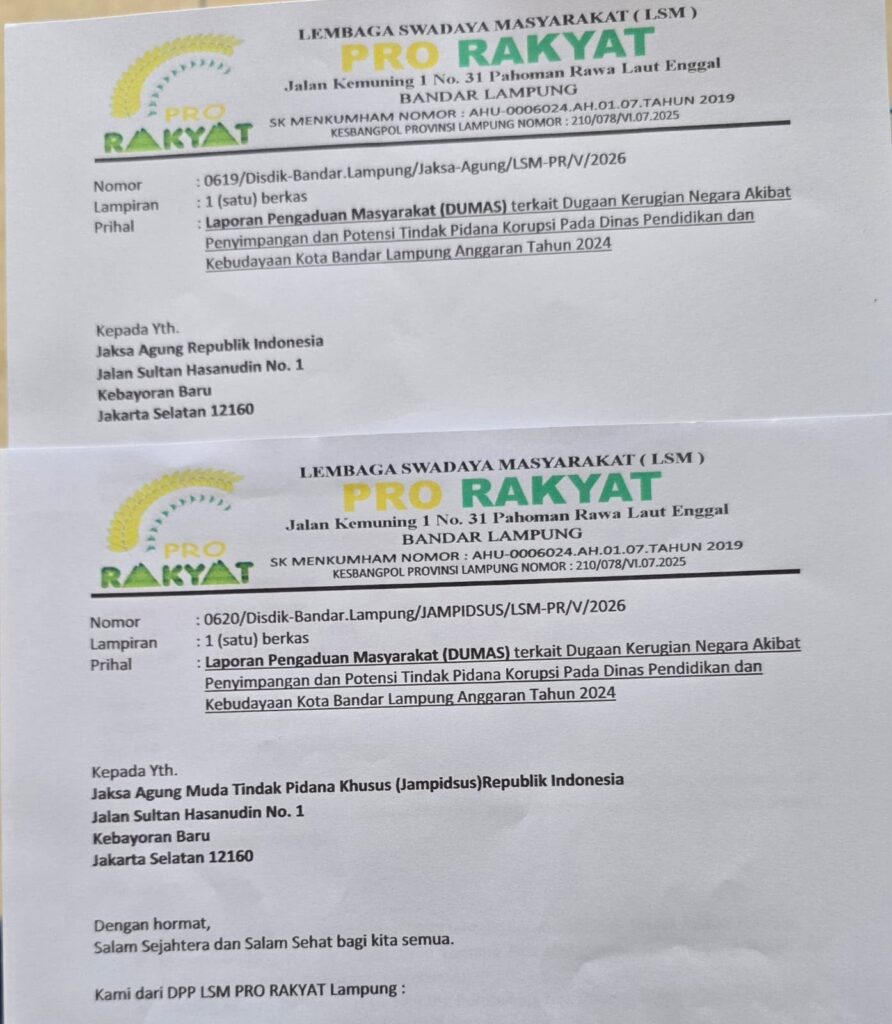 PRO RAKYAT

LEMBAGA SWADAYA MASYARAKAT ( LSM )
PRO RAKYAT
Jalan Kemuning 1 No. 31 Pahoman Rawa Laut Enggal
BANDAR LAMPUNG
SK MENKUMHAM NOMOR : AHU-0006024.AH.01.07.TAHUN 2019
KESBANGPOL PROVINSI LAMPUNG NOMOR : 210/078/VI.07.2025

Nomor : 0619/Disdik-Bandar.Lampung/Jaksa-Agung/LSM-PR/V/2026
Lampiran : 1 (satu) berkas
Prihal : Laporan Pengaduan Masyarakat (DUMAS) terkait Dugaan Kerugian Negara Akibat Penyimpangan dan Potensi Tindak Pidana Korupsi Pada Dinas Pendidikan dan Kebudayaan Kota Bandar Lampung Anggaran Tahun 2024

Kepada Yth.
Jaksa Agung Republik Indonesia
Jalan Sultan Hasanudin No. 1
Kebayoran Baru
Jakarta Selatan 12160

PRO RAKYAT

LEMBAGA SWADAYA MASYARAKAT ( LSM )
PRO RAKYAT
Jalan Kemuning 1 No. 31 Pahoman Rawa Laut Enggal
BANDAR LAMPUNG
SK MENKUMHAM NOMOR : AHU-0006024.AH.01.07.TAHUN 2019
KESBANGPOL PROVINSI LAMPUNG NOMOR : 210/078/VI.07.2025

Nomor : 0620/Disdik-Bandar.Lampung/JAMPIDSUS/LSM-PR/V/2026
Lampiran : 1 (satu) berkas
Prihal : Laporan Pengaduan Masyarakat (DUMAS) terkait Dugaan Kerugian Negara Akibat Penyimpangan dan Potensi Tindak Pidana Korupsi Pada Dinas Pendidikan dan Kebudayaan Kota Bandar Lampung Anggaran Tahun 2024

Kepada Yth.
Jaksa Agung Muda Tindak Pidana Khusus (Jampidsus)Republik Indonesia
Jalan Sultan Hasanudin No. 1
Kebayoran Baru
Jakarta Selatan 12160

Dengan hormat,
Salam Sejahtera dan Salam Sehat bagi kita semua.

Kami dari DPP LSM PRO RAKYAT Lampung :